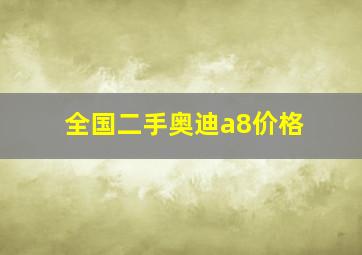 全国二手奥迪a8价格